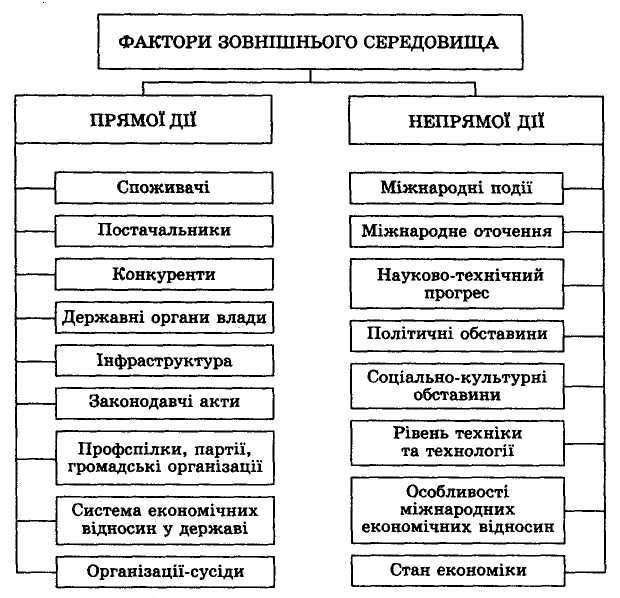 ФАКТОРИ ЗОВНІШНЬОГО СЕРЕДОВИЩА

ПРЯМОЇ ДІЇ

Споживачі

Постачальники

Конкуренти

Державні органи влади

Інфраструктура

Законодавчі акти

Профспілки, партії, громадські організації

Система економічних відносин у державі

Організації-сусіди

НЕПРЯМОЇ ДІЇ

Міжнародні події

Міжнародне оточення

Науково-технічний прогрес

Політичні обставини

Соціально-культурні обставини

Рівень техніки та технології

Особливості міжнародних економічних відносин

Стан економіки